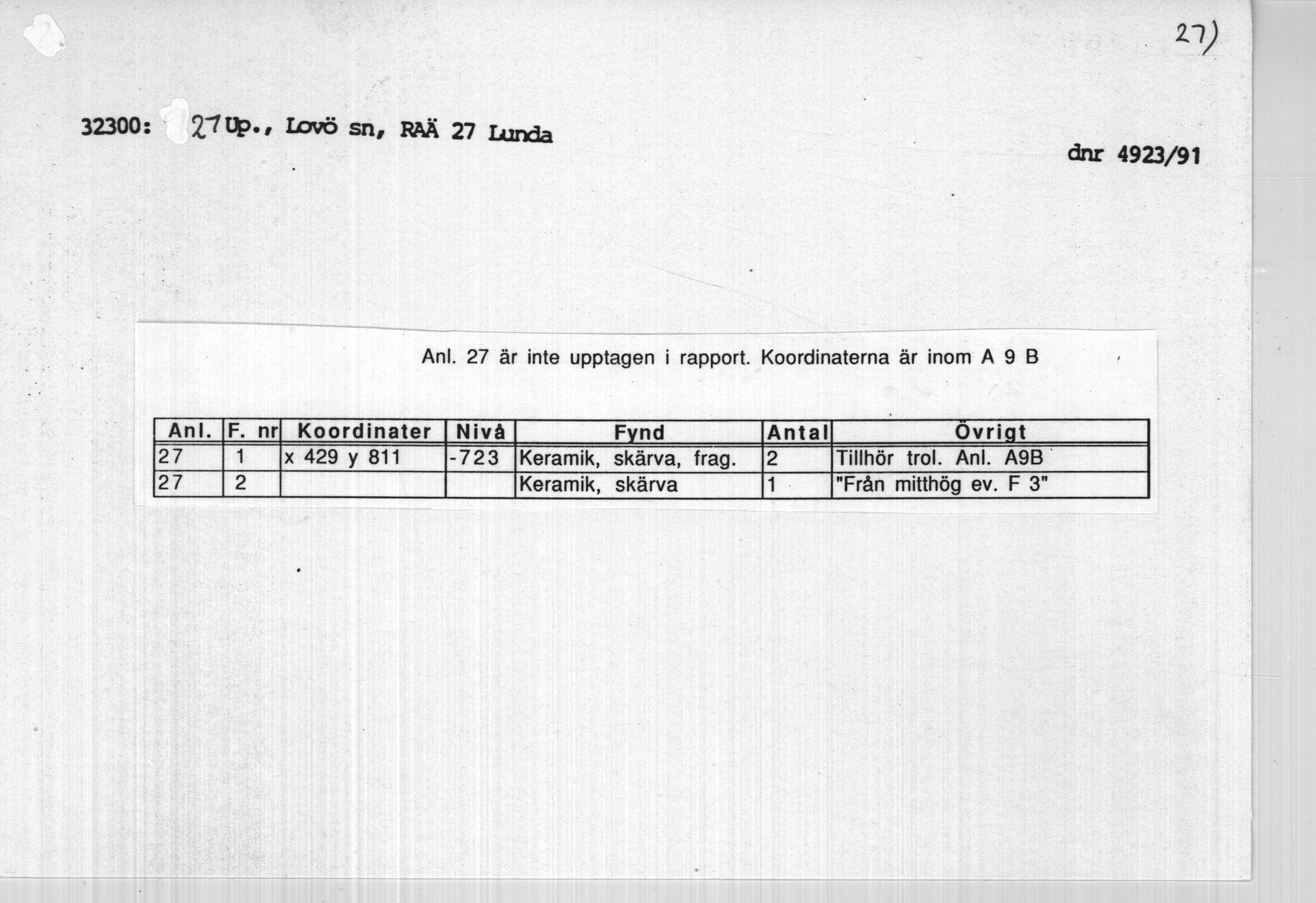 27)

32300: 27 Up., Lovö sn, RAÄ 27 Lunda

dnr 4923/91

Anl. 27 är inte upptagen i rapport. Koordinaterna är inom A 9 B

| Anl. | F. nr | Koordinater | Nivå | Fynd | Antal | Övrigt |
|---|---|---|---|---|---|---|
| 27 | 1 | x 429 y 811 | -723 | Keramik, skärva, frag. | 2 | Tillhör trol. Anl. A9B |
| 27 | 2 | | | Keramik, skärva | 1 | "Från mitthög ev. F 3" |